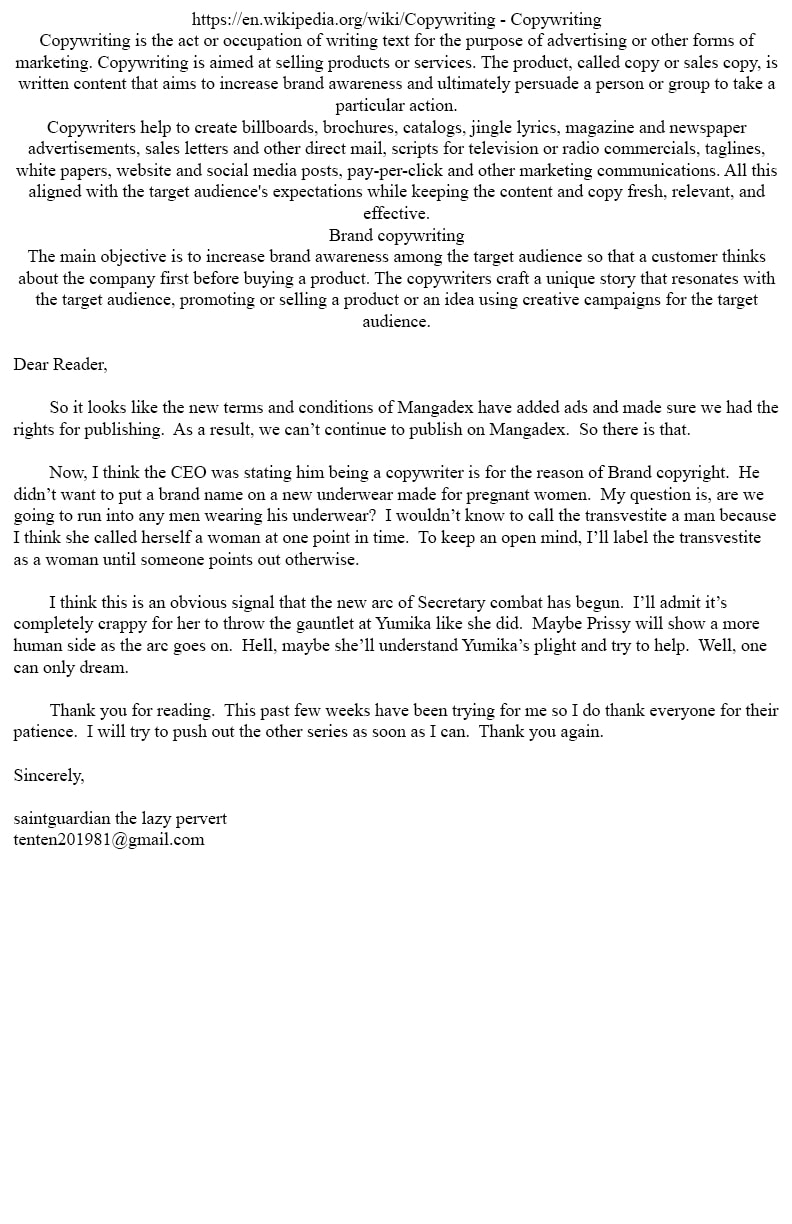 https://en.wikipedia.org/wiki/Copywriting - Copywriting
Copywriting is the act or occupation of writing text for the purpose of advertising or other forms of marketing. Copywriting is aimed at selling products or services. The product, called copy or sales copy, is written content that aims to increase brand awareness and ultimately persuade a person or group to take a particular action.
Copywriters help to create billboards, brochures, catalogs, jingle lyrics, magazine and newspaper advertisements, sales letters and other direct mail, scripts for television or radio commercials, taglines, white papers, website and social media posts, pay-per-click and other marketing communications. All this aligned with the target audience's expectations while keeping the content and copy fresh, relevant, and effective.
Brand copywriting
The main objective is to increase brand awareness among the target audience so that a customer thinks about the company first before buying a product. The copywriters craft a unique story that resonates with the target audience, promoting or selling a product or an idea using creative campaigns for the target audience.

Dear Reader,

So it looks like the new terms and conditions of Mangadex have added ads and made sure we had the rights for publishing. As a result, we can't continue to publish on Mangadex. So there is that.

Now, I think the CEO was stating him being a copywriter is for the reason of Brand copyright. He didn't want to put a brand name on a new underwear made for pregnant women. My question is, are we going to run into any men wearing his underwear? I wouldn't know to call the transvestite a man because I think she called herself a woman at one point in time. To keep an open mind, I'll label the transvestite as a woman until someone points out otherwise.

I think this is an obvious signal that the new arc of Secretary combat has begun. I'll admit it's completely crappy for her to throw the gauntlet at Yumika like she did. Maybe Prissy will show a more human side as the arc goes on. Hell, maybe she'll understand Yumika's plight and try to help. Well, one can only dream.

Thank you for reading. This past few weeks have been trying for me so I do thank everyone for their patience. I will try to push out the other series as soon as I can. Thank you again.

Sincerely,

saintguardian the lazy pervert
tenten201981@gmail.com